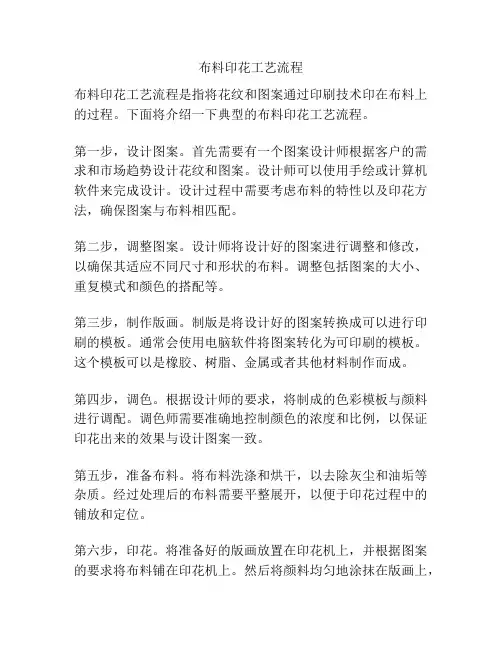 布料印花工艺流程

布料印花工艺流程是指将花纹和图案通过印刷技术印在布料上的过程。下面将介绍一下典型的布料印花工艺流程。

第一步，设计图案。首先需要有一个图案设计师根据客户的需求和市场趋势设计花纹和图案。设计师可以使用手绘或计算机软件来完成设计。设计过程中需要考虑布料的特性以及印花方法，确保图案与布料相匹配。

第二步，调整图案。设计师将设计好的图案进行调整和修改，以确保其适应不同尺寸和形状的布料。调整包括图案的大小、重复模式和颜色的搭配等。

第三步，制作版画。制版是将设计好的图案转换成可以进行印刷的模板。通常会使用电脑软件将图案转化为可印刷的模板。这个模板可以是橡胶、树脂、金属或者其他材料制作而成。

第四步，调色。根据设计师的要求，将制成的色彩模板与颜料进行调配。调色师需要准确地控制颜色的浓度和比例，以保证印花出来的效果与设计图案一致。

第五步，准备布料。将布料洗涤和烘干，以去除灰尘和油垢等杂质。经过处理后的布料需要平整展开，以便于印花过程中的铺放和定位。

第六步，印花。将准备好的版画放置在印花机上，并根据图案的要求将布料铺在印花机上。然后将颜料均匀地涂抹在版画上，